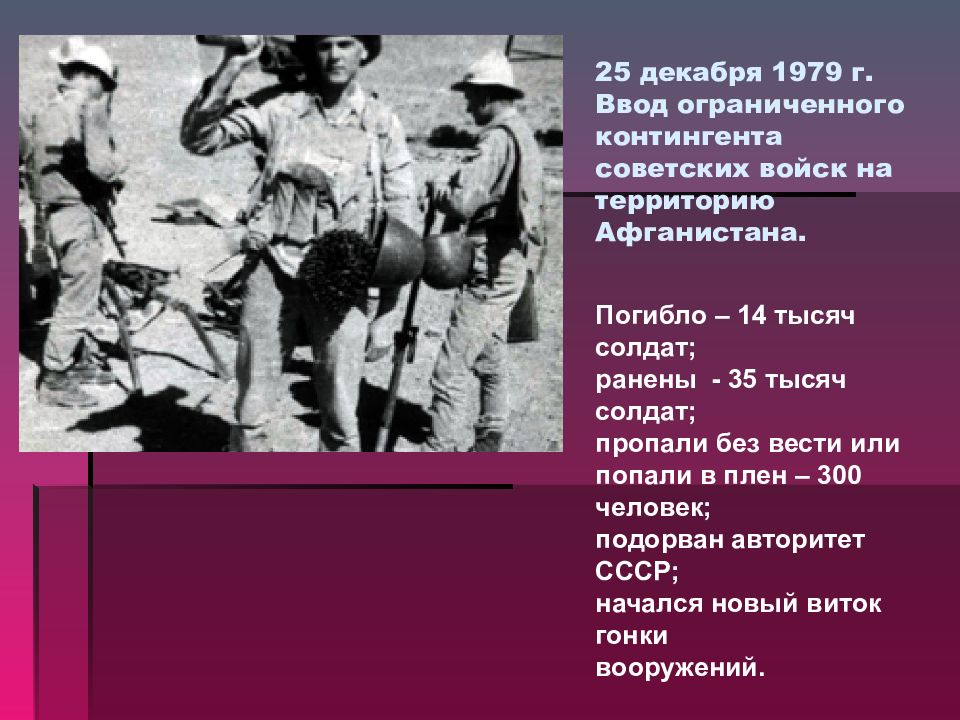 25 декабря 1979 г. Ввод ограниченного контингента советских войск на территорию Афганистана.

Погибло – 14 тысяч солдат;
ранены - 35 тысяч солдат;
пропали без вести или попали в плен – 300 человек;
подорван авторитет СССР;
начался новый виток гонки вооружений.